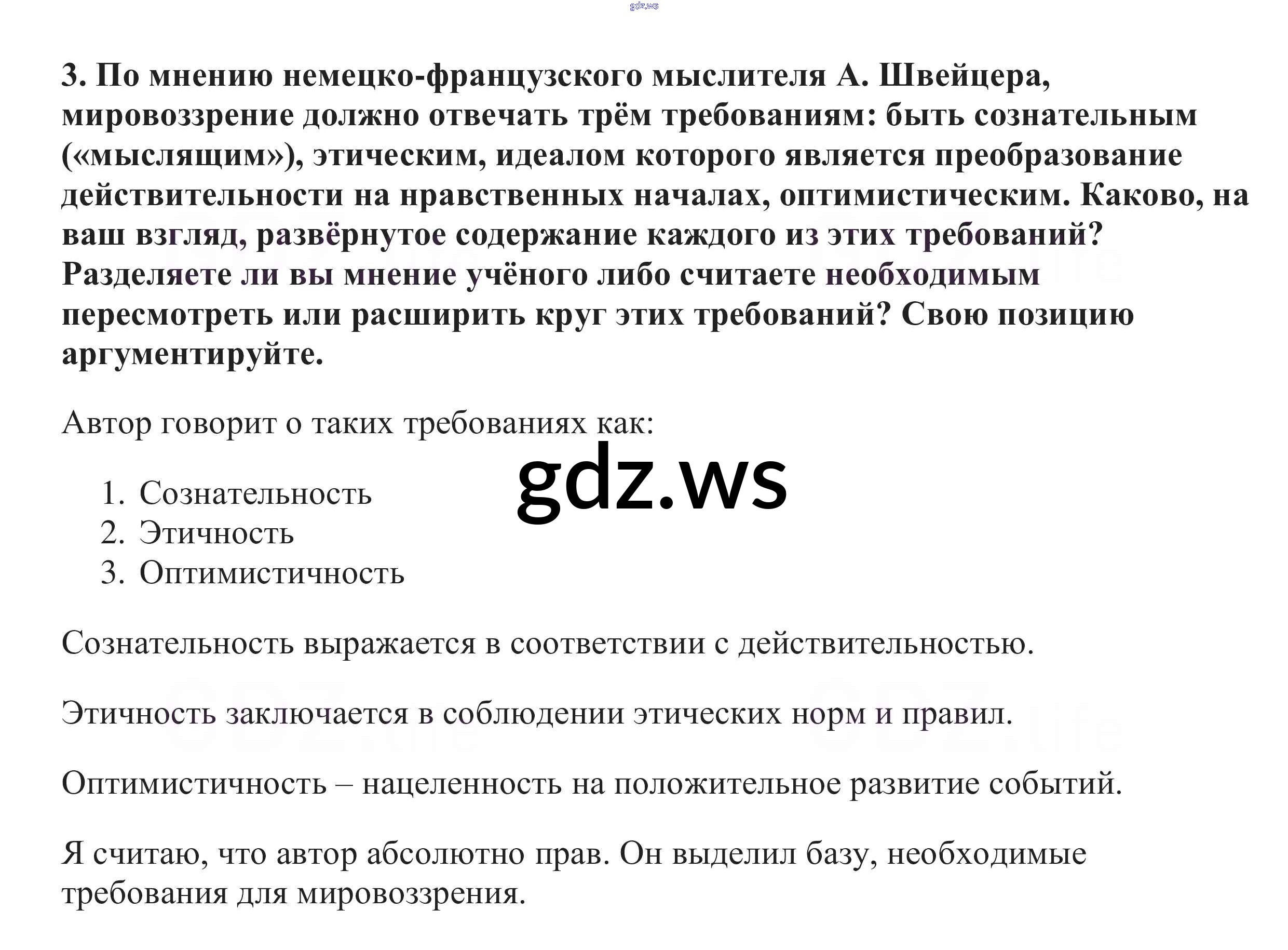 gdz.ws

3. По мнению немецко-французского мыслителя А. Швейцера, мировоззрение должно отвечать трём требованиям: быть сознательным («мыслящим»), этическим, идеалом которого является преобразование действительности на нравственных началах, оптимистическим. Каково, на ваш взгляд, развёрнутое содержание каждого из этих требований? Разделяете ли вы мнение учёного либо считаете необходимым пересмотреть или расширить круг этих требований? Свою позицию аргументируйте.

Автор говорит о таких требованиях как:

gdz.ws

1. Сознательность
2. Этичность
3. Оптимистичность

Сознательность выражается в соответствии с действительностью.

Этичность заключается в соблюдении этических норм и правил.

Оптимистичность – нацеленность на положительное развитие событий.

Я считаю, что автор абсолютно прав. Он выделил базу, необходимые требования для мировоззрения.